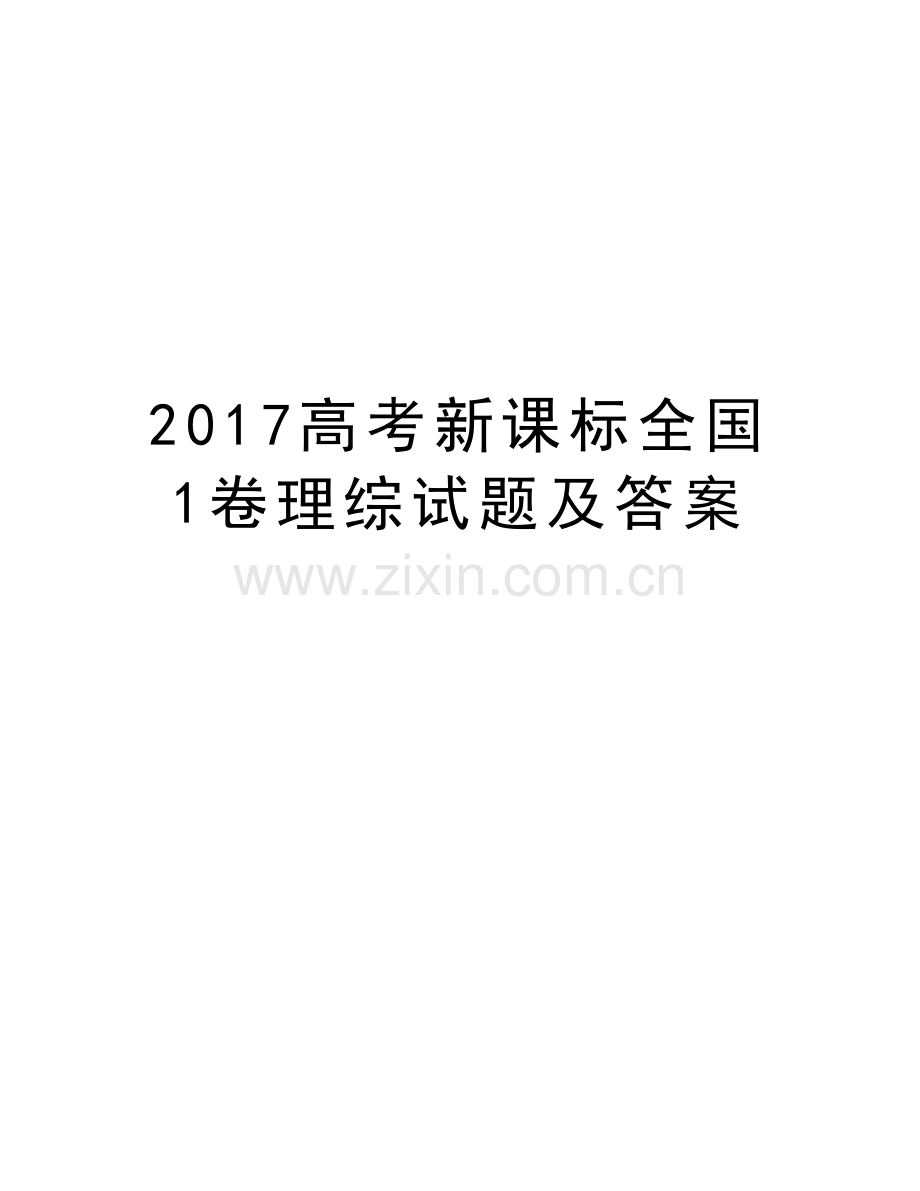 2017高考新课标全国1卷理综试题及答案

www.zixin.com.cn